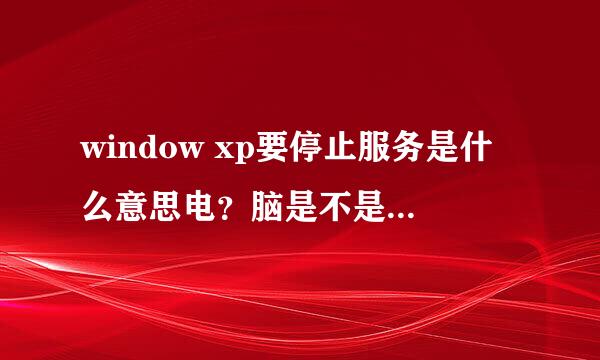 window xp要停止服务是什么意思电？脑是不是...